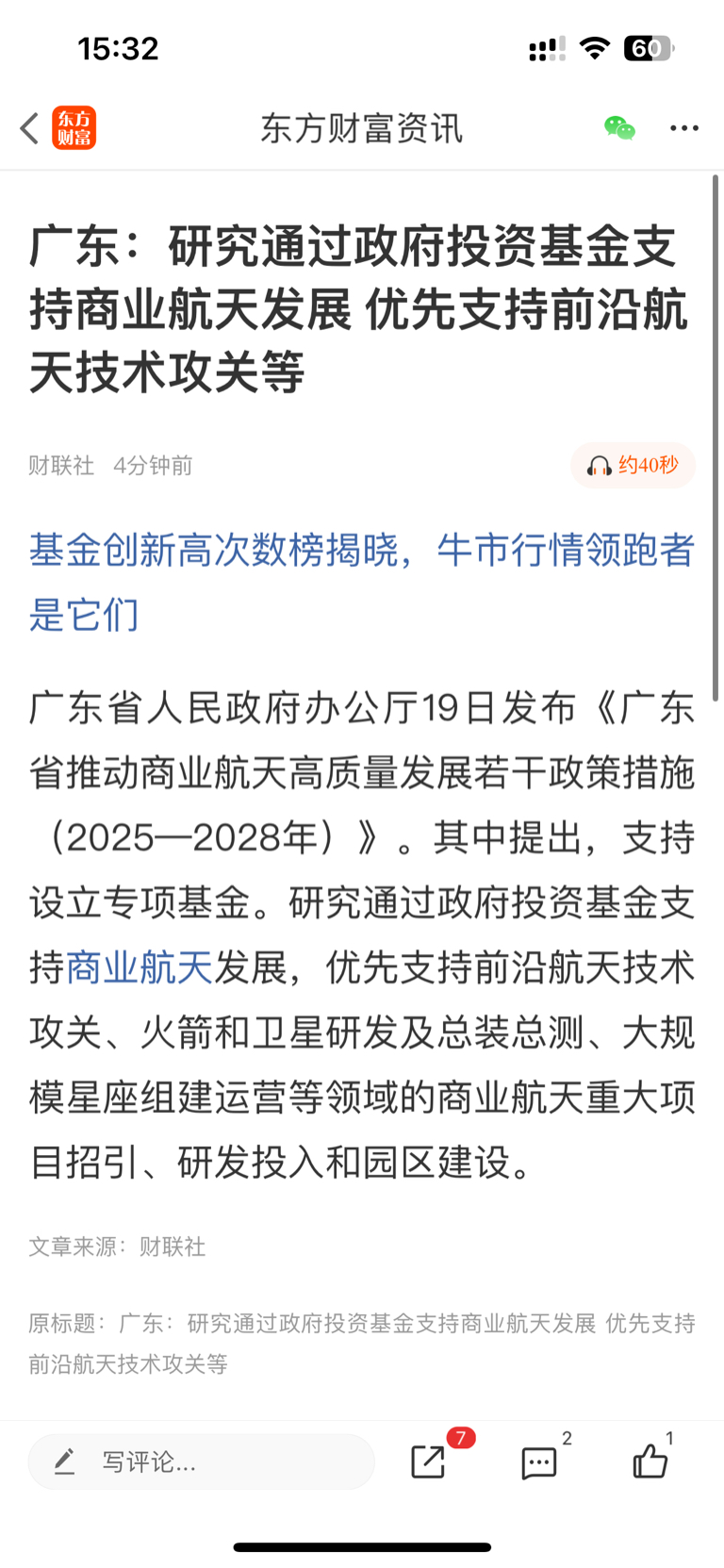 15:32 60

东方财富

东方财富资讯

广东：研究通过政府投资基金支持商业航天发展 优先支持前沿航天技术攻关等

财联社 4分钟前

约40秒

基金创新高次数榜揭晓，牛市行情领跑者是它们

广东省人民政府办公厅19日发布《广东省推动商业航天高质量发展若干政策措施（2025—2028年）》。其中提出，支持设立专项基金。研究通过政府投资基金支持商业航天发展，优先支持前沿航天技术攻关、火箭和卫星研发及总装总测、大规模星座组建运营等领域的商业航天重大项目招引、研发投入和园区建设。

文章来源：财联社

原标题：广东：研究通过政府投资基金支持商业航天发展 优先支持前沿航天技术攻关等

写评论...

7

2

1